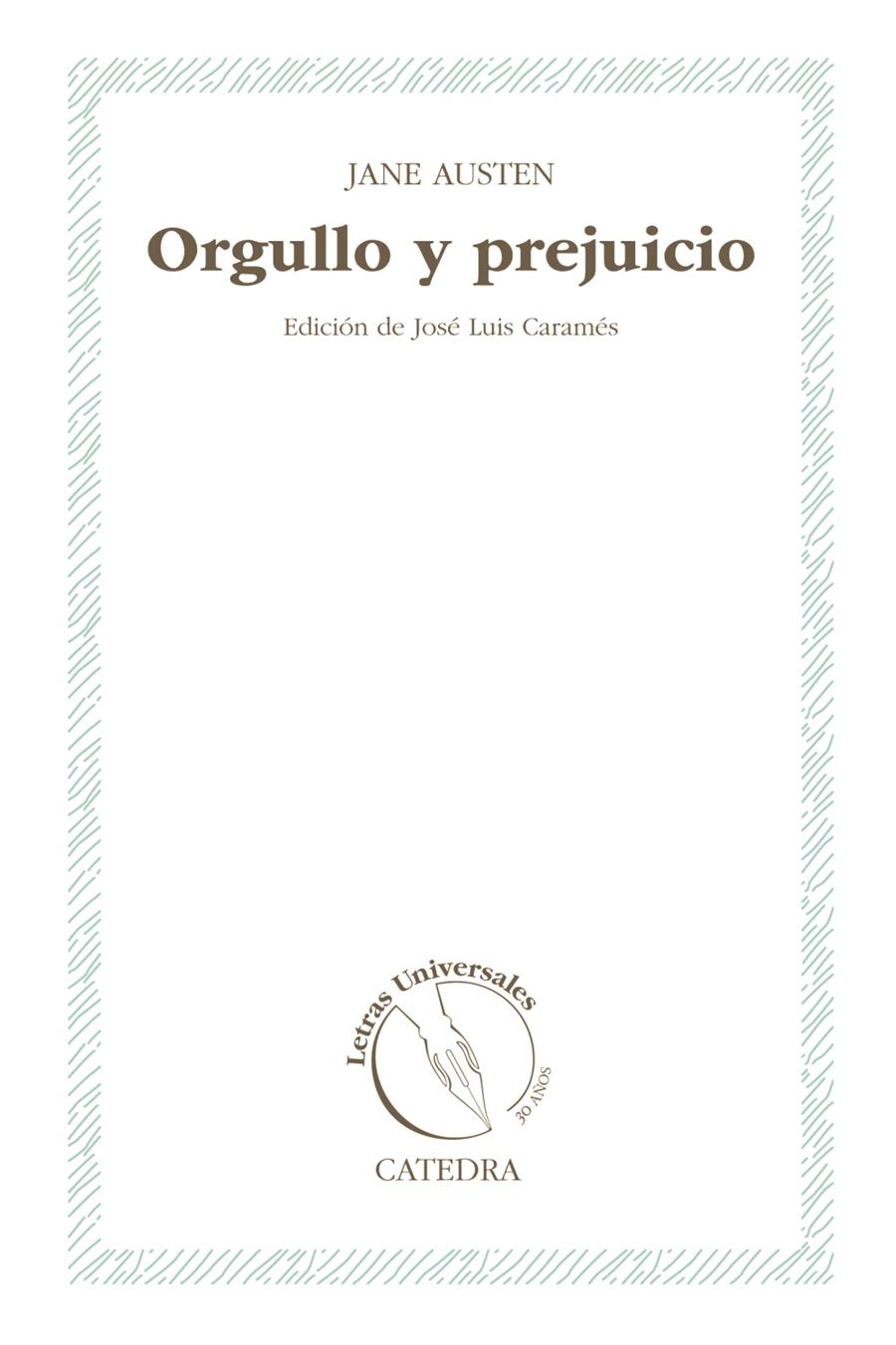 JANE AUSTEN

Orgullo y prejuicio

Edición de José Luis Caramés

Letras Universales

30 AÑOS

CATEDRA